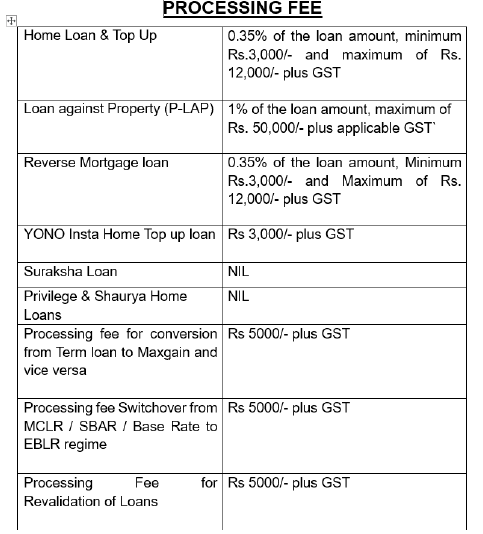 PROCESSING FEE

| | |
|---|---|
| Home Loan & Top Up | 0.35% of the loan amount, minimum Rs.3,000/- and maximum of Rs. 12,000/- plus GST |
| Loan against Property (P-LAP) | 1% of the loan amount, maximum of Rs. 50,000/- plus applicable GST` |
| Reverse Mortgage loan | 0.35% of the loan amount, Minimum Rs.3,000/- and Maximum of Rs. 12,000/- plus GST |
| YONO Insta Home Top up loan | Rs 3,000/- plus GST |
| Suraksha Loan | NIL |
| Privilege & Shaurya Home Loans | NIL |
| Processing fee for conversion from Term loan to Maxgain and vice versa | Rs 5000/- plus GST |
| Processing fee Switchover from MCLR / SBAR / Base Rate to EBLR regime | Rs 5000/- plus GST |
| Processing Fee for Revalidation of Loans | Rs 5000/- plus GST |